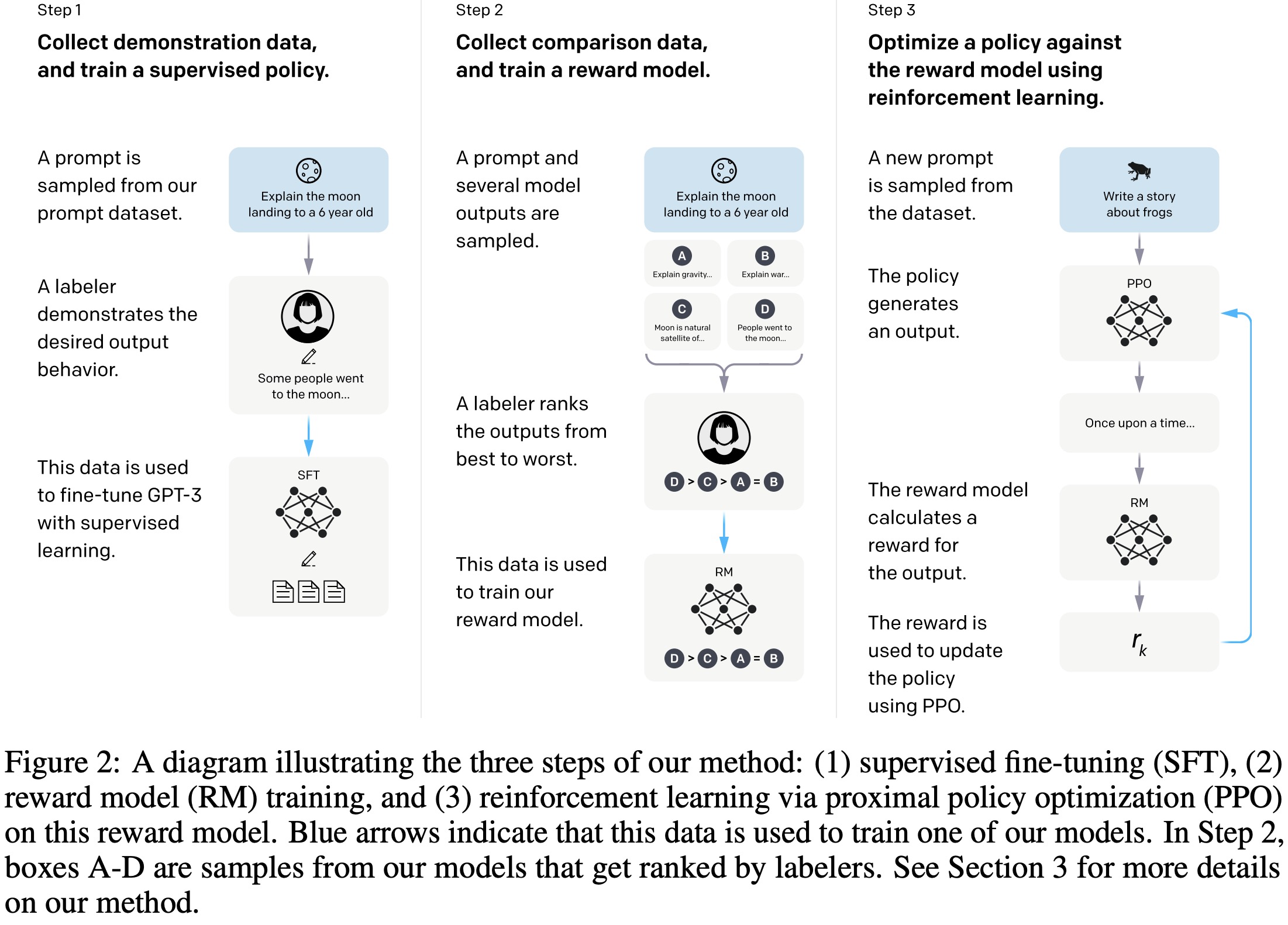 Step 1

Collect demonstration data, and train a supervised policy.

A prompt is sampled from our prompt dataset.

Explain the moon landing to a 6 year old

A labeler demonstrates the desired output behavior.

Some people went to the moon...

This data is used to fine-tune GPT-3 with supervised learning.

SFT

Step 2

Collect comparison data, and train a reward model.

A prompt and several model outputs are sampled.

Explain the moon landing to a 6 year old

A
Explain gravity...

B
Explain war...

C
Moon is natural satellite of...

D
People went to the moon...

A labeler ranks the outputs from best to worst.

D > C > A = B

This data is used to train our reward model.

RM

D > C > A = B

Step 3

Optimize a policy against the reward model using reinforcement learning.

A new prompt is sampled from the dataset.

Write a story about frogs

The policy generates an output.

PPO

Once upon a time...

The reward model calculates a reward for the output.

RM

The reward is used to update the policy using PPO.

$r_k$

Figure 2: A diagram illustrating the three steps of our method: (1) supervised fine-tuning (SFT), (2) reward model (RM) training, and (3) reinforcement learning via proximal policy optimization (PPO) on this reward model. Blue arrows indicate that this data is used to train one of our models. In Step 2, boxes A-D are samples from our models that get ranked by labelers. See Section 3 for more details on our method.